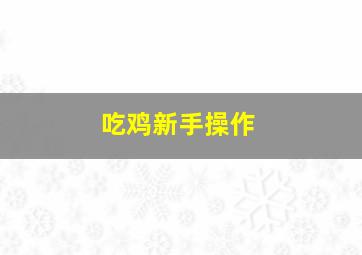 吃鸡新手操作